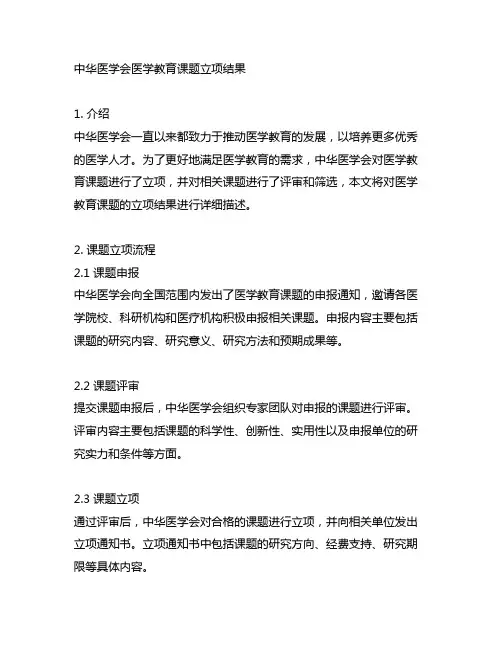 中华医学会医学教育课题立项结果

1. 介绍
中华医学会一直以来都致力于推动医学教育的发展，以培养更多优秀的医学人才。为了更好地满足医学教育的需求，中华医学会对医学教育课题进行了立项，并对相关课题进行了评审和筛选，本文将对医学教育课题的立项结果进行详细描述。

2. 课题立项流程
2.1 课题申报
中华医学会向全国范围内发出了医学教育课题的申报通知，邀请各医学院校、科研机构和医疗机构积极申报相关课题。申报内容主要包括课题的研究内容、研究意义、研究方法和预期成果等。

2.2 课题评审
提交课题申报后，中华医学会组织专家团队对申报的课题进行评审。评审内容主要包括课题的科学性、创新性、实用性以及申报单位的研究实力和条件等方面。

2.3 课题立项
通过评审后，中华医学会对合格的课题进行立项，并向相关单位发出立项通知书。立项通知书中包括课题的研究方向、经费支持、研究期限等具体内容。